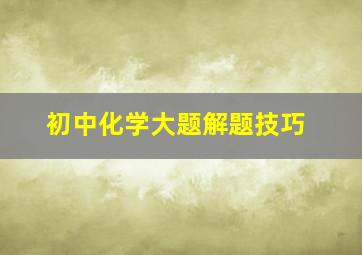 初中化学大题解题技巧